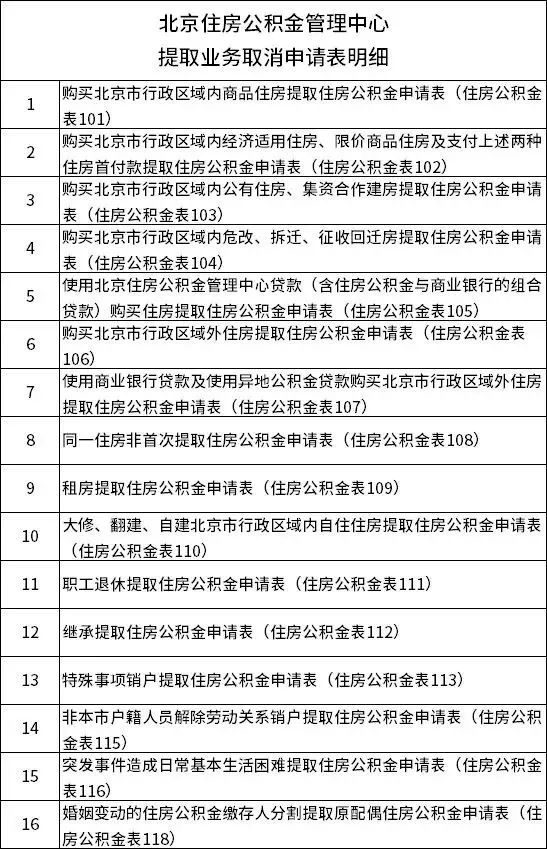 北京住房公积金管理中心
提取业务取消申请表明细

| | |
|---|---|
| 1 | 购买北京市行政区域内商品住房提取住房公积金申请表（住房公积金表101） |
| 2 | 购买北京市行政区域内经济适用住房、限价商品住房及支付上述两种住房首付款提取住房公积金申请表（住房公积金表102） |
| 3 | 购买北京市行政区域内公有住房、集资合作建房提取住房公积金申请表（住房公积金表103） |
| 4 | 购买北京市行政区域内危改、拆迁、征收回迁房提取住房公积金申请表（住房公积金表104） |
| 5 | 使用北京住房公积金管理中心贷款（含住房公积金与商业银行的组合贷款）购买住房提取住房公积金申请表（住房公积金表105） |
| 6 | 购买北京市行政区域外住房提取住房公积金申请表（住房公积金表106） |
| 7 | 使用商业银行贷款及使用异地公积金贷款购买北京市行政区域外住房提取住房公积金申请表（住房公积金表107） |
| 8 | 同一住房非首次提取住房公积金申请表（住房公积金表108） |
| 9 | 租房提取住房公积金申请表（住房公积金表109） |
| 10 | 大修、翻建、自建北京市行政区域内自住住房提取住房公积金申请表（住房公积金表110） |
| 11 | 职工退休提取住房公积金申请表（住房公积金表111） |
| 12 | 继承提取住房公积金申请表（住房公积金表112） |
| 13 | 特殊事项销户提取住房公积金申请表（住房公积金表113） |
| 14 | 非本市户籍人员解除劳动关系销户提取住房公积金申请表（住房公积金表115） |
| 15 | 突发事件造成日常基本生活困难提取住房公积金申请表（住房公积金表116） |
| 16 | 婚姻变动的住房公积金缴存人分割提取原配偶住房公积金申请表（住房公积金表118） |